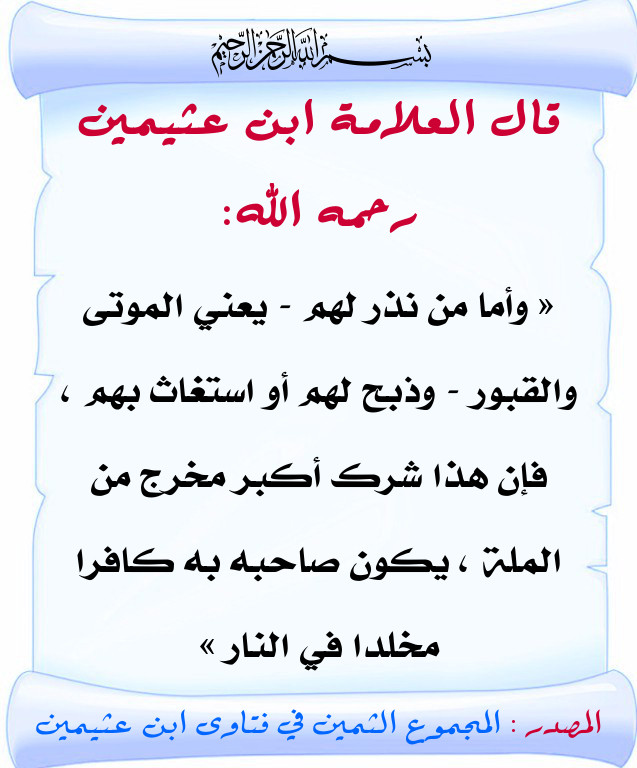 بسم الله الرحمن الرحيم

قال العلامة ابن عثيمين رحمه الله:

« وأما من نذر لهم - يعني الموتى والقبور - وذبح لهم أو استغاث بهم ، فإن هذا شرك أكبر مخرج من الملة ، يكون صاحبه به كافرا مخلدا في النار »

المصدر : المجموع الثمين في فتاوى ابن عثيمين